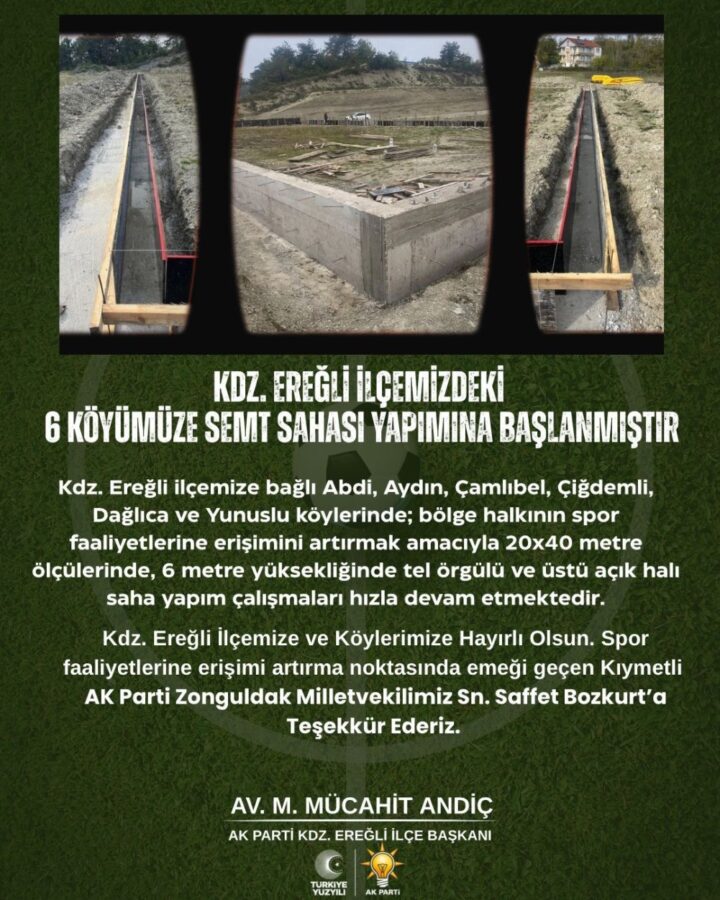 KDZ. EREĞLİ İLÇEMİZDEKİ
6 KÖYÜMÜZE SEMT SAHASI YAPIMINA BAŞLANMIŞTIR

Kdz. Ereğli ilçemize bağlı Abdi, Aydın, Çamlıbel, Çiğdemli, Dağlıca ve Yunuslu köylerinde; bölge halkının spor faaliyetlerine erişimini artırmak amacıyla 20x40 metre ölçülerinde, 6 metre yüksekliğinde tel örgülü ve üstü açık halı saha yapım çalışmaları hızla devam etmektedir.

Kdz. Ereğli İlçemize ve Köylerimize Hayırlı Olsun. Spor faaliyetlerine erişimi artırma noktasında emeği geçen Kıymetli AK Parti Zonguldak Milletvekilimiz Sn. Saffet Bozkurt'a Teşekkür Ederiz.

AV. M. MÜCAHİT ANDİÇ
AK PARTİ KDZ. EREĞLİ İLÇE BAŞKANI

TÜRKİYE YÜZYILI
AK PARTİ